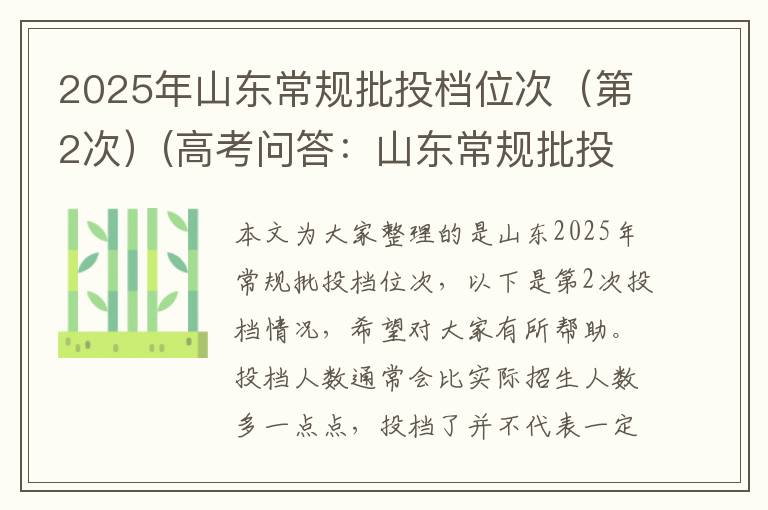 2025年山东常规批投档位次（第2次）(高考问答：山东常规批投

本文为大家整理的是山东2025年常规批投档位次，以下是第2次投档情况，希望对大家有所帮助。投档人数通常会比实际招生人数多一点点，投档了并不代表一定